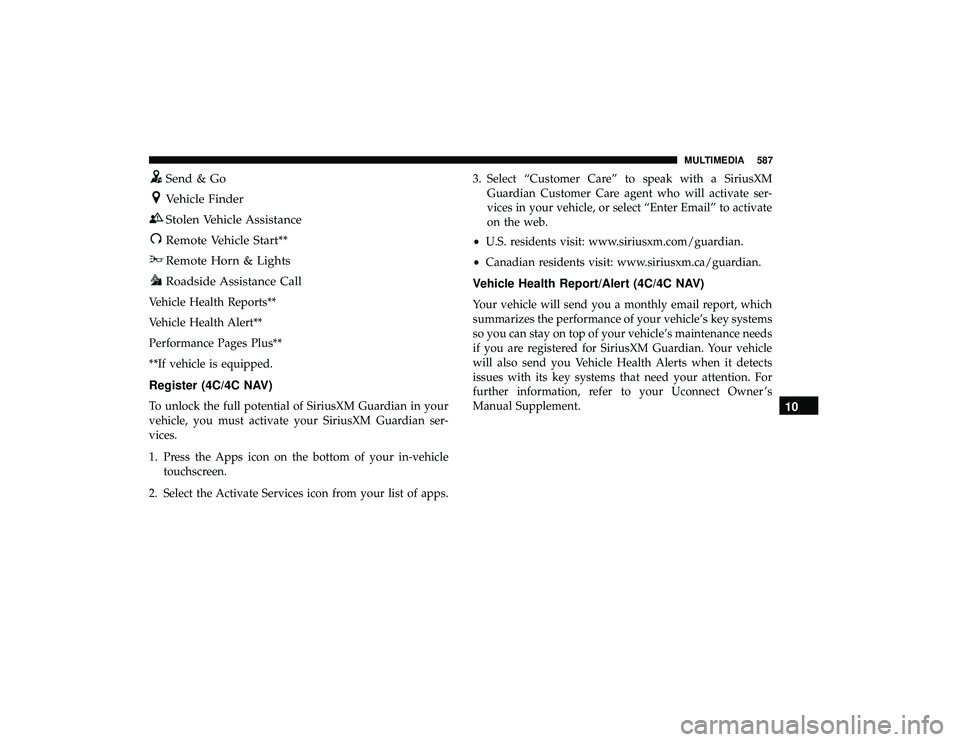 MULTIMEDIA 587

Send & Go

Vehicle Finder

Stolen Vehicle Assistance

Remote Vehicle Start**

Remote Horn & Lights

Roadside Assistance Call

Vehicle Health Reports**

Vehicle Health Alert**

Performance Pages Plus**

**If vehicle is equipped.

Register (4C/4C NAV)

To unlock the full potential of SiriusXM Guardian in your vehicle, you must activate your SiriusXM Guardian services.

1. Press the Apps icon on the bottom of your in-vehicle touchscreen.

2. Select the Activate Services icon from your list of apps.

3. Select “Customer Care” to speak with a SiriusXM Guardian Customer Care agent who will activate services in your vehicle, or select “Enter Email” to activate on the web.

• U.S. residents visit: www.siriusxm.com/guardian.

• Canadian residents visit: www.siriusxm.ca/guardian.

Vehicle Health Report/Alert (4C/4C NAV)

Your vehicle will send you a monthly email report, which summarizes the performance of your vehicle’s key systems so you can stay on top of your vehicle’s maintenance needs if you are registered for SiriusXM Guardian. Your vehicle will also send you Vehicle Health Alerts when it detects issues with its key systems that need your attention. For further information, refer to your Uconnect Owner’s Manual Supplement.

10

carmanualsonline.info